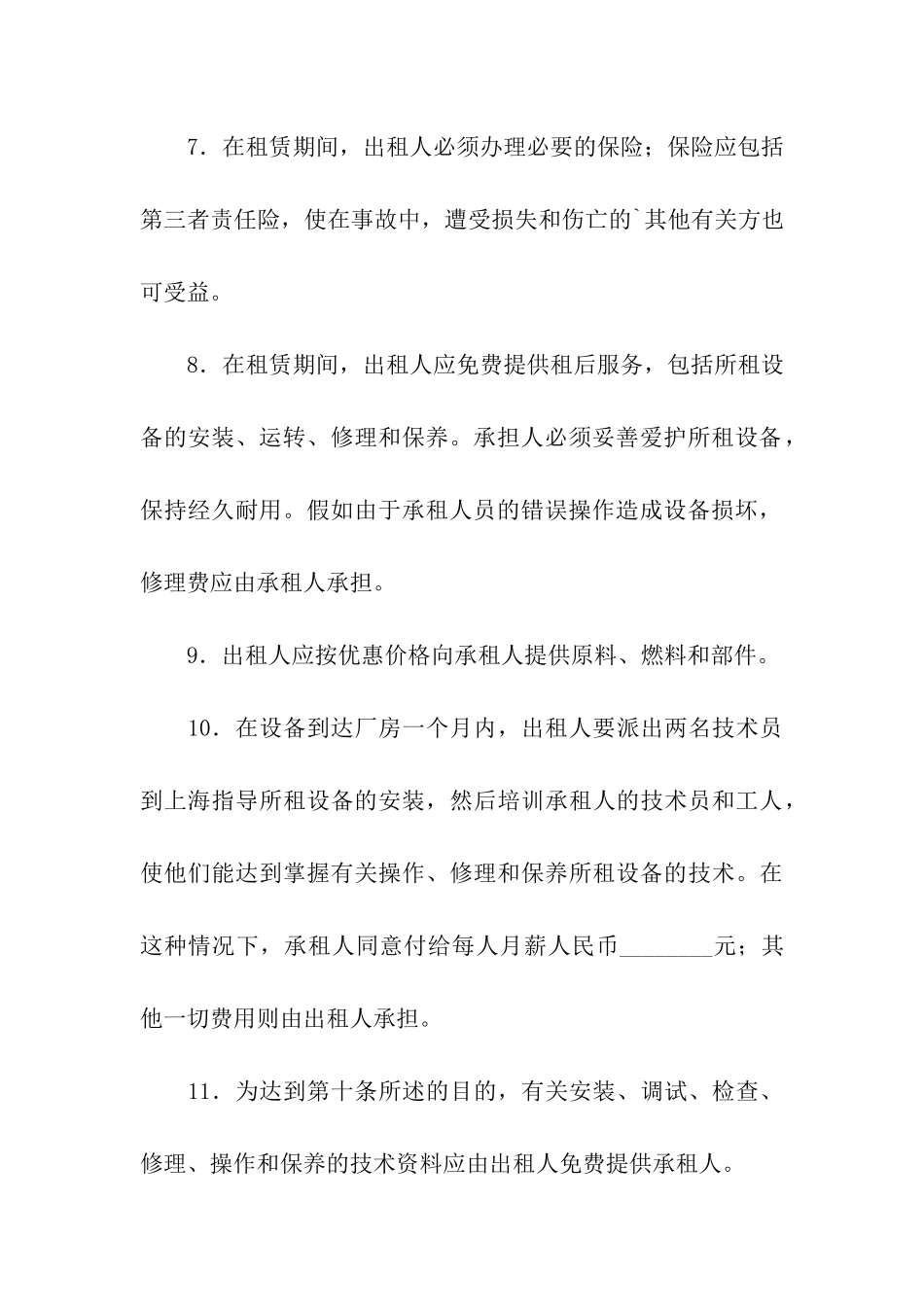 7．在租赁期间，出租人必须办理必要的保险；保险应包括第三者责任险，使在事故中，遭受损失和伤亡的`其他有关方也可受益。

8．在租赁期间，出租人应免费提供租后服务，包括所租设备的安装、运转、修理和保养。承担人必须妥善爱护所租设备，保持经久耐用。假如由于承租人员的错误操作造成设备损坏，修理费应由承租人承担。

9．出租人应按优惠价格向承租人提供原料、燃料和部件。

10．在设备到达厂房一个月内，出租人要派出两名技术员到上海指导所租设备的安装，然后培训承租人的技术员和工人，使他们能达到掌握有关操作、修理和保养所租设备的技术。在这种情况下，承租人同意付给每人月薪人民币________元；其他一切费用则由出租人承担。

11．为达到第十条所述的目的，有关安装、调试、检查、修理、操作和保养的技术资料应由出租人免费提供承租人。